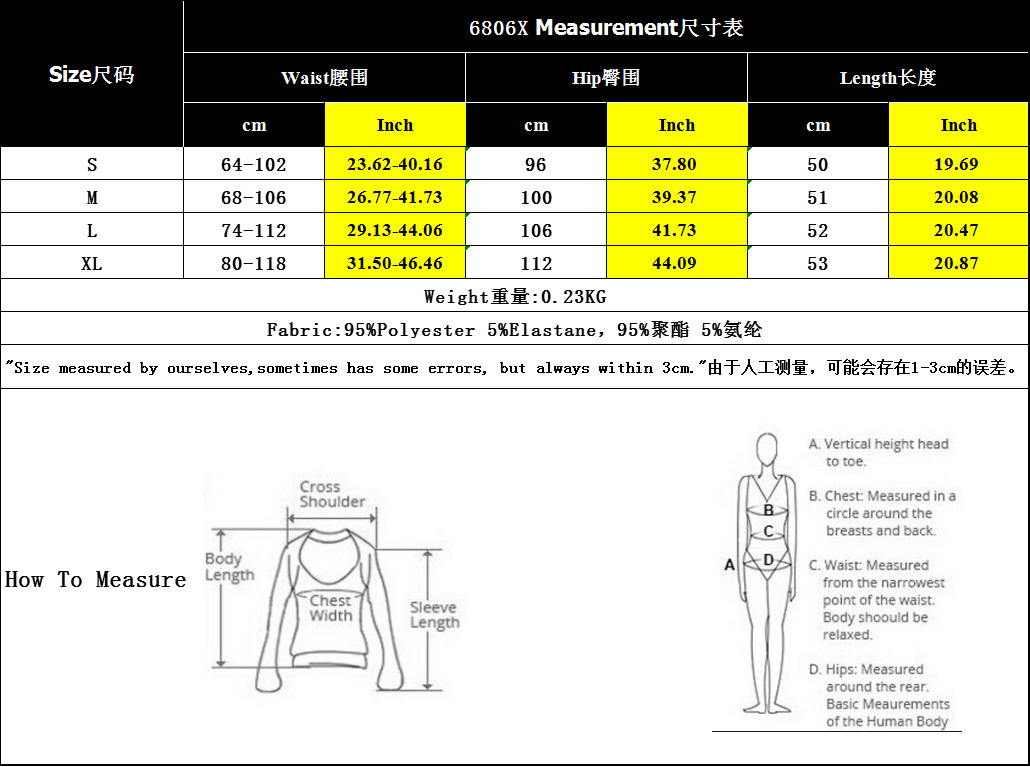 | Size尺码 | 6806X Measurement尺寸表 | | | | | |
|---|---|---|---|---|---|---|
| | Waist腰围 | | Hip臀围 | | Length长度 | |
| | cm | Inch | cm | Inch | cm | Inch |
| S | 64-102 | 23.62-40.16 | 96 | 37.80 | 50 | 19.69 |
| M | 68-106 | 26.77-41.73 | 100 | 39.37 | 51 | 20.08 |
| L | 74-112 | 29.13-44.06 | 106 | 41.73 | 52 | 20.47 |
| XL | 80-118 | 31.50-46.46 | 112 | 44.09 | 53 | 20.87 |

Weight重量:0.23KG

Fabric:95%Polyester 5%Elastane，95%聚酯 5%氨纶

"Size measured by ourselves,sometimes has some errors, but always within 3cm."由于人工测量，可能会存在1-3cm的误差。

How To Measure

Cross Shoulder

Body Length

Chest Width

Sleeve Length

A
B
C
D

A. Vertical height head to toe.

B. Chest: Measured in a circle around the breasts and back.

C. Waist: Measured from the narrowest point of the waist. Body shoould be relaxed.

D. Hips: Measured around the rear. Basic Meaurements of the Human Body